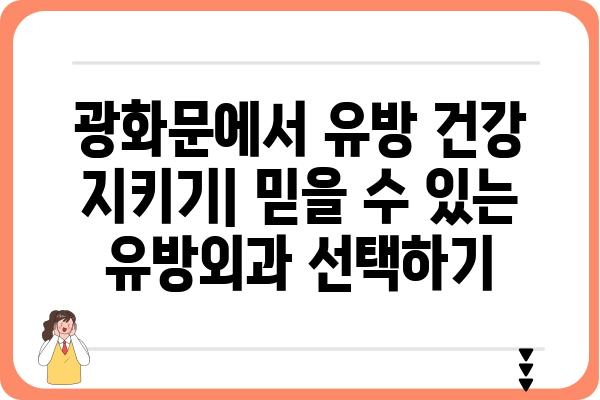 광화문에서 유방 건강 지키기| 믿을 수 있는 유방외과 선택하기